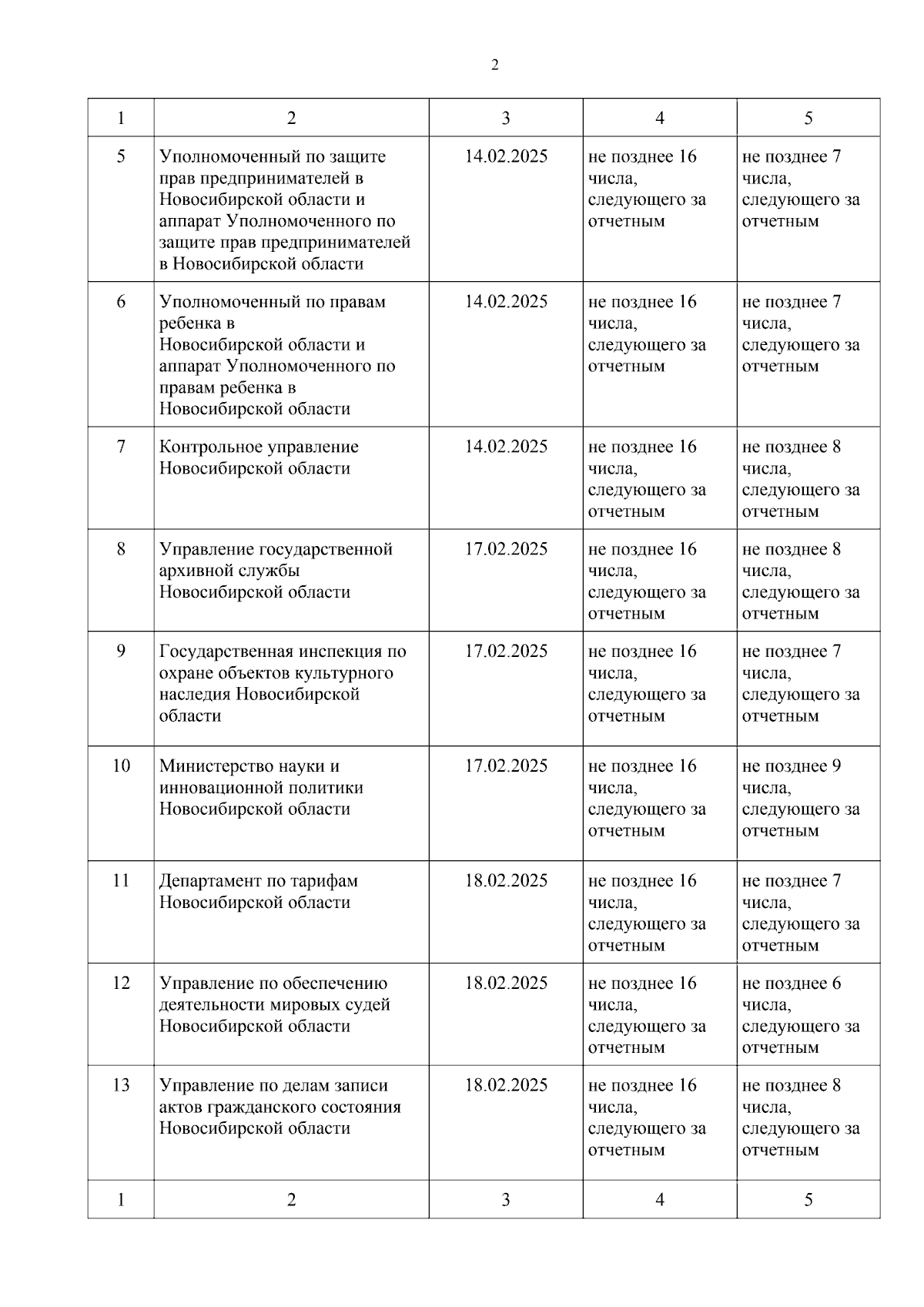 2

| 1 | 2 | 3 | 4 | 5 |
|---|---|---|---|---|
| 5 | Уполномоченный по защите прав предпринимателей в Новосибирской области и аппарат Уполномоченного по защите прав предпринимателей в Новосибирской области | 14.02.2025 | не позднее 16 числа, следующего за отчетным | не позднее 7 числа, следующего за отчетным |
| 6 | Уполномоченный по правам ребенка в Новосибирской области и аппарат Уполномоченного по правам ребенка в Новосибирской области | 14.02.2025 | не позднее 16 числа, следующего за отчетным | не позднее 7 числа, следующего за отчетным |
| 7 | Контрольное управление Новосибирской области | 14.02.2025 | не позднее 16 числа, следующего за отчетным | не позднее 8 числа, следующего за отчетным |
| 8 | Управление государственной архивной службы Новосибирской области | 17.02.2025 | не позднее 16 числа, следующего за отчетным | не позднее 8 числа, следующего за отчетным |
| 9 | Государственная инспекция по охране объектов культурного наследия Новосибирской области | 17.02.2025 | не позднее 16 числа, следующего за отчетным | не позднее 7 числа, следующего за отчетным |
| 10 | Министерство науки и инновационной политики Новосибирской области | 17.02.2025 | не позднее 16 числа, следующего за отчетным | не позднее 9 числа, следующего за отчетным |
| 11 | Департамент по тарифам Новосибирской области | 18.02.2025 | не позднее 16 числа, следующего за отчетным | не позднее 7 числа, следующего за отчетным |
| 12 | Управление по обеспечению деятельности мировых судей Новосибирской области | 18.02.2025 | не позднее 16 числа, следующего за отчетным | не позднее 6 числа, следующего за отчетным |
| 13 | Управление по делам записи актов гражданского состояния Новосибирской области | 18.02.2025 | не позднее 16 числа, следующего за отчетным | не позднее 8 числа, следующего за отчетным |
| 1 | 2 | 3 | 4 | 5 |